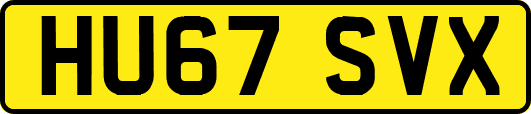 HU67 SVX